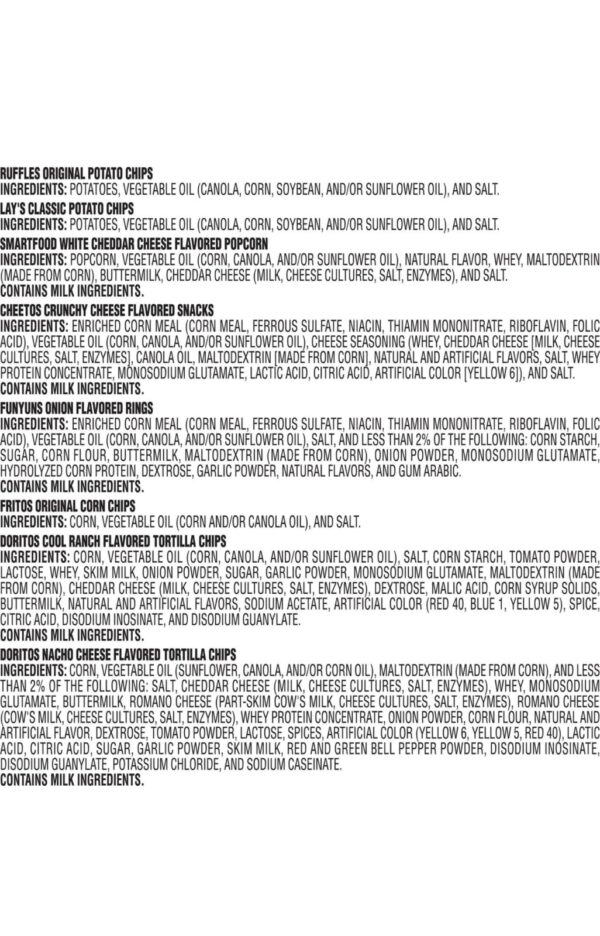 RUFFLES ORIGINAL POTATO CHIPS
INGREDIENTS: POTATOES, VEGETABLE OIL (CANOLA, CORN, SOYBEAN, AND/OR SUNFLOWER OIL), AND SALT.

LAY'S CLASSIC POTATO CHIPS
INGREDIENTS: POTATOES, VEGETABLE OIL (CANOLA, CORN, SOYBEAN, AND/OR SUNFLOWER OIL), AND SALT.

SMARTFOOD WHITE CHEDDAR CHEESE FLAVORED POPCORN
INGREDIENTS: POPCORN, VEGETABLE OIL (CORN, CANOLA, AND/OR SUNFLOWER OIL), NATURAL FLAVOR, WHEY, MALTODEXTRIN (MADE FROM CORN), BUTTERMILK, CHEDDAR CHEESE (MILK, CHEESE CULTURES, SALT, ENZYMES), AND SALT.
CONTAINS MILK INGREDIENTS.

CHEETOS CRUNCHY CHEESE FLAVORED SNACKS
INGREDIENTS: ENRICHED CORN MEAL (CORN MEAL, FERROUS SULFATE, NIACIN, THIAMIN MONONITRATE, RIBOFLAVIN, FOLIC ACID), VEGETABLE OIL (CORN, CANOLA, AND/OR SUNFLOWER OIL), CHEESE SEASONING (WHEY, CHEDDAR CHEESE [MILK, CHEESE CULTURES, SALT, ENZYMES], CANOLA OIL, MALTODEXTRIN [MADE FROM CORN], NATURAL AND ARTIFICIAL FLAVORS, SALT, WHEY PROTEIN CONCENTRATE, MONOSODIUM GLUTAMATE, LACTIC ACID, CITRIC ACID, ARTIFICIAL COLOR [YELLOW 6]), AND SALT.
CONTAINS MILK INGREDIENTS.

FUNYUNS ONION FLAVORED RINGS
INGREDIENTS: ENRICHED CORN MEAL (CORN MEAL, FERROUS SULFATE, NIACIN, THIAMIN MONONITRATE, RIBOFLAVIN, FOLIC ACID), VEGETABLE OIL (CORN, CANOLA, AND/OR SUNFLOWER OIL), SALT, AND LESS THAN 2% OF THE FOLLOWING: CORN STARCH, SUGAR, CORN FLOUR, BUTTERMILK, MALTODEXTRIN (MADE FROM CORN), ONION POWDER, MONOSODIUM GLUTAMATE, HYDROLYZED CORN PROTEIN, DEXTROSE, GARLIC POWDER, NATURAL FLAVORS, AND GUM ARABIC.
CONTAINS MILK INGREDIENTS.

FRITOS ORIGINAL CORN CHIPS
INGREDIENTS: CORN, VEGETABLE OIL (CORN AND/OR CANOLA OIL), AND SALT.

DORITOS COOL RANCH FLAVORED TORTILLA CHIPS
INGREDIENTS: CORN, VEGETABLE OIL (CORN, CANOLA, AND/OR SUNFLOWER OIL), SALT, CORN STARCH, TOMATO POWDER, LACTOSE, WHEY, SKIM MILK, ONION POWDER, SUGAR, GARLIC POWDER, MONOSODIUM GLUTAMATE, MALTODEXTRIN (MADE FROM CORN), CHEDDAR CHEESE (MILK, CHEESE CULTURES, SALT, ENZYMES), DEXTROSE, MALIC ACID, CORN SYRUP SOLIDS, BUTTERMILK, NATURAL AND ARTIFICIAL FLAVORS, SODIUM ACETATE, ARTIFICIAL COLOR (RED 40, BLUE 1, YELLOW 5), SPICE, CITRIC ACID, DISODIUM INOSINATE, AND DISODIUM GUANYLATE.
CONTAINS MILK INGREDIENTS.

DORITOS NACHO CHEESE FLAVORED TORTILLA CHIPS
INGREDIENTS: CORN, VEGETABLE OIL (SUNFLOWER, CANOLA, AND/OR CORN OIL), MALTODEXTRIN (MADE FROM CORN), AND LESS THAN 2% OF THE FOLLOWING: SALT, CHEDDAR CHEESE (MILK, CHEESE CULTURES, SALT, ENZYMES), WHEY, MONOSODIUM GLUTAMATE, BUTTERMILK, ROMANO CHEESE (PART-SKIM COW'S MILK, CHEESE CULTURES, SALT, ENZYMES), ROMANO CHEESE (COW'S MILK, CHEESE CULTURES, SALT, ENZYMES), WHEY PROTEIN CONCENTRATE, ONION POWDER, CORN FLOUR, NATURAL AND ARTIFICIAL FLAVOR, DEXTROSE, TOMATO POWDER, LACTOSE, SPICES, ARTIFICIAL COLOR (YELLOW 6, YELLOW 5, RED 40), LACTIC ACID, CITRIC ACID, SUGAR, GARLIC POWDER, SKIM MILK, RED AND GREEN BELL PEPPER POWDER, DISODIUM INOSINATE, DISODIUM GUANYLATE, POTASSIUM CHLORIDE, AND SODIUM CASEINATE.
CONTAINS MILK INGREDIENTS.